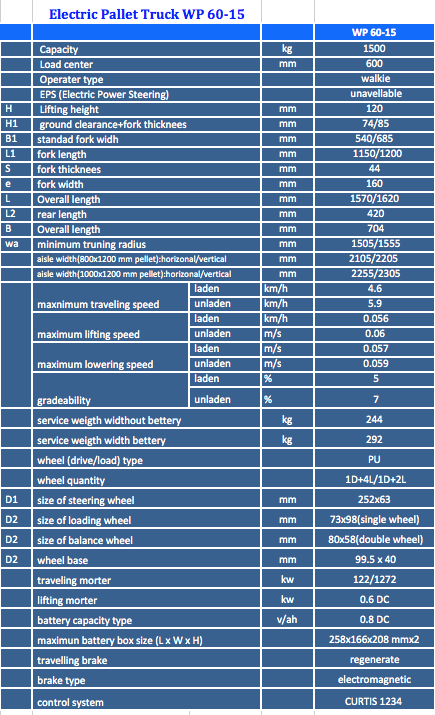 Electric Pallet Truck WP 60-15

| | | | | WP 60-15 |
|---|---|---|---|---|
| | Capacity | | kg | 1500 |
| | Load center | | mm | 600 |
| | Operater type | | | walkie |
| | EPS (Electric Power Steering) | | | unavellable |
| H | Lifting height | | mm | 120 |
| H1 | ground clearance+fork thicknees | | mm | 74/85 |
| B1 | standad fork widh | | mm | 540/685 |
| L1 | fork length | | mm | 1150/1200 |
| S | fork thicknees | | mm | 44 |
| e | fork width | | mm | 160 |
| L | Overall length | | mm | 1570/1620 |
| L2 | rear length | | mm | 420 |
| B | Overall length | | mm | 704 |
| wa | minimum truning radius | | mm | 1505/1555 |
| | aisle width(800x1200 mm pellet):horizonal/vertical | | mm | 2105/2205 |
| | aisle width(1000x1200 mm pellet):horizonal/vertical | | mm | 2255/2305 |
| | maxnimum traveling speed | laden | km/h | 4.6 |
| | | unladen | km/h | 5.9 |
| | maximum lifting speed | laden | km/h | 0.056 |
| | | unladen | m/s | 0.06 |
| | maximum lowering speed | laden | m/s | 0.057 |
| | | unladen | m/s | 0.059 |
| | gradeability | laden | % | 5 |
| | | unladen | % | 7 |
| | service weigth widthout bettery | | kg | 244 |
| | service weigth width bettery | | kg | 292 |
| | wheel (drive/load) type | | | PU |
| | wheel quantity | | | 1D+4L/1D+2L |
| D1 | size of steering wheel | | mm | 252x63 |
| D2 | size of loading wheel | | mm | 73x98(single wheel) |
| D2 | size of balance wheel | | mm | 80x58(double wheel) |
| D2 | wheel base | | mm | 99.5 x 40 |
| | traveling morter | | kw | 122/1272 |
| | lifting morter | | kw | 0.6 DC |
| | battery capacity type | | v/ah | 0.8 DC |
| | maximun battery box size (L x W x H) | | | 258x166x208 mmx2 |
| | travelling brake | | | regenerate |
| | brake type | | | electromagnetic |
| | control system | | | CURTIS 1234 |